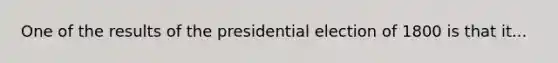 One of the results of the presidential election of 1800 is that it...